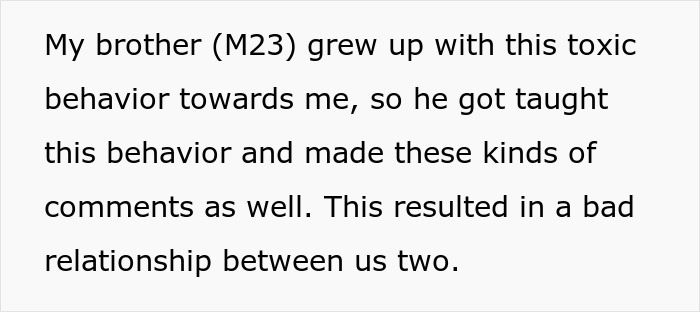 My brother (M23) grew up with this toxic behavior towards me, so he got taught this behavior and made these kinds of comments as well. This resulted in a bad relationship between us two.